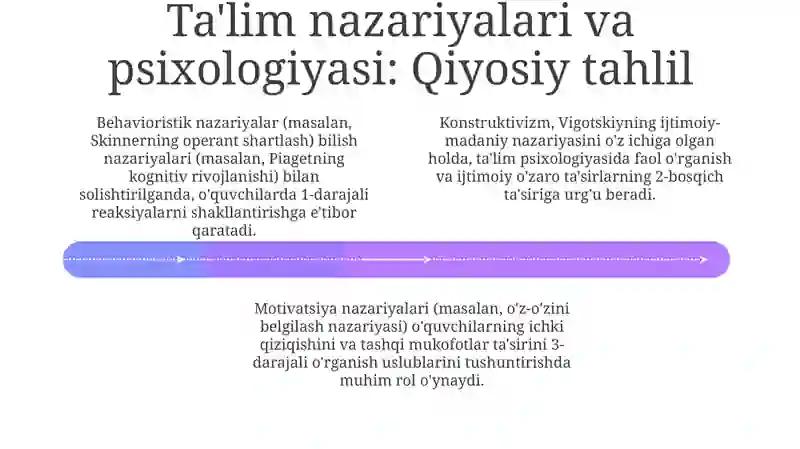 Ta'lim nazariyalari va psixologiyasi: Qiyosiy tahlil

Behavioristik nazariyalar (masalan, Skinnerning operant shartlash) bilish nazariyalari (masalan, Piagetning kognitiv rivojlanishi) bilan solishtirilganda, o'quvchilarda 1-darajali reaksiyalarni shakllantirishga e'tibor qaratadi.

Konstruktivizm, Vigotskiyning ijtimoiy-madaniy nazariyasini o'z ichiga olgan holda, ta'lim psixologiyasida faol o'rganish va ijtimoiy o'zaro ta'sirlarning 2-bosqich ta'siriga urg'u beradi.

Motivatsiya nazariyalari (masalan, o'z-o'zini belgilash nazariyasi) o'quvchilarning ichki qiziqishini va tashqi mukofotlar ta'sirini 3-darajali o'rganish uslublarini tushuntirishda muhim rol o'ynaydi.